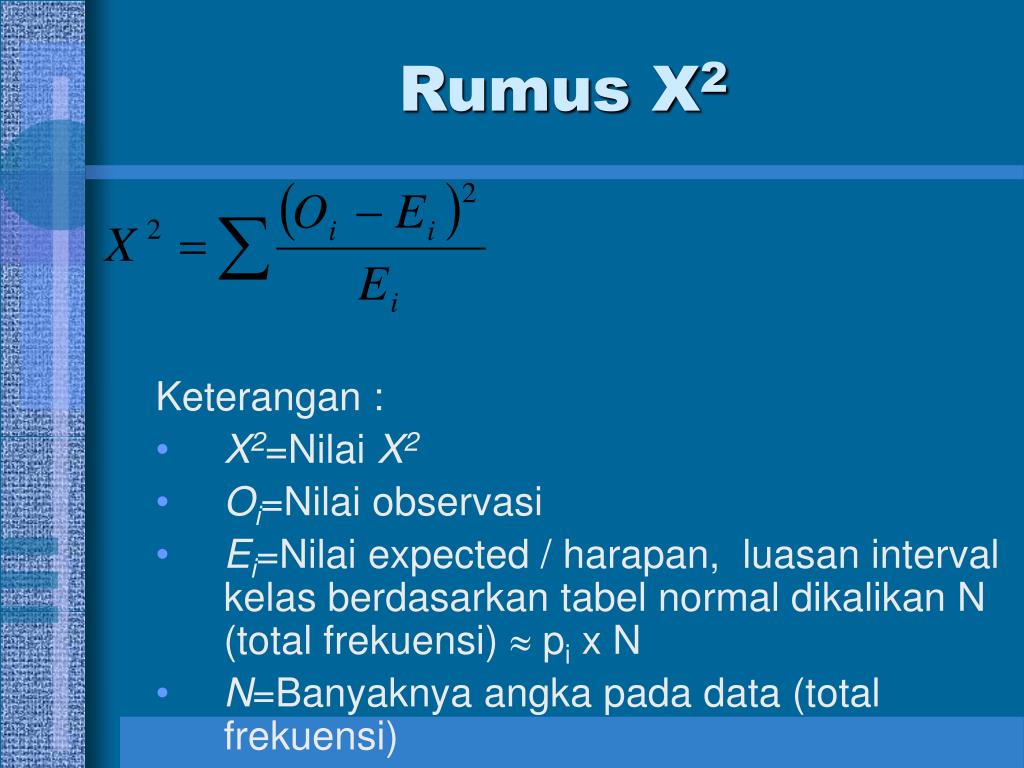 Rumus $X^2$

$X^2 = \sum \frac{(O_i - E_i)^2}{E_i}$

Keterangan :
• $X^2$=Nilai $X^2$
• $O_i$=Nilai observasi
• $E_i$=Nilai expected / harapan, luasan interval kelas berdasarkan tabel normal dikalikan N (total frekuensi) $\approx$ $p_i$ x N
• $N$=Banyaknya angka pada data (total frekuensi)